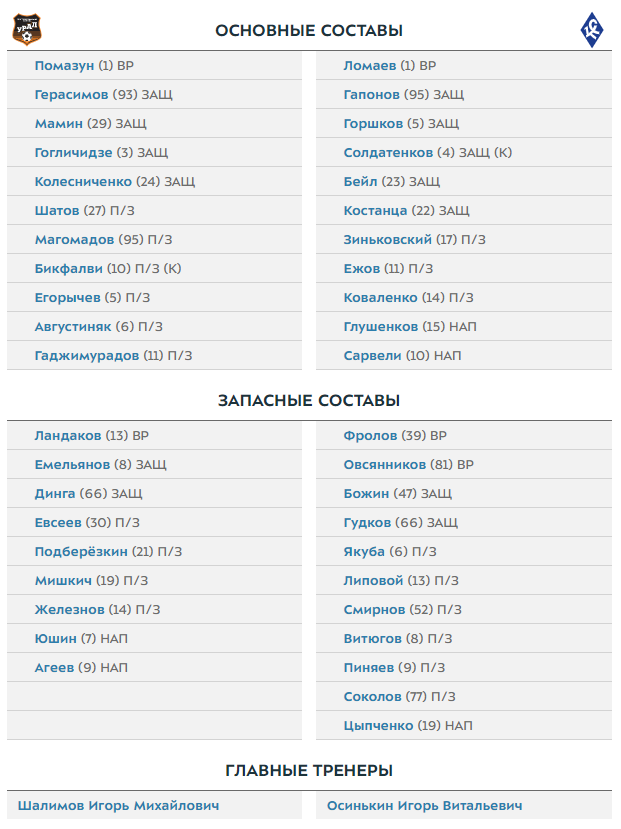 УРАЛ

ОСНОВНЫЕ СОСТАВЫ

КС

Помазун (1) ВР
Герасимов (93) ЗАЩ
Мамин (29) ЗАЩ
Гогличидзе (3) ЗАЩ
Колесниченко (24) ЗАЩ
Шатов (27) П/З
Магомадов (95) П/З
Бикфалви (10) П/З (К)
Егорычев (5) П/З
Августиняк (6) П/З
Гаджимурадов (11) П/З

Ломаев (1) ВР
Гапонов (95) ЗАЩ
Горшков (5) ЗАЩ
Солдатенков (4) ЗАЩ (К)
Бейл (23) ЗАЩ
Костанца (22) ЗАЩ
Зиньковский (17) П/З
Ежов (11) П/З
Коваленко (14) П/З
Глушенков (15) НАП
Сарвели (10) НАП

ЗАПАСНЫЕ СОСТАВЫ

Ландаков (13) ВР
Емельянов (8) ЗАЩ
Динга (66) ЗАЩ
Евсеев (30) П/З
Подберёзкин (21) П/З
Мишкич (19) П/З
Железнов (14) П/З
Юшин (7) НАП
Агеев (9) НАП

Фролов (39) ВР
Овсянников (81) ВР
Божин (47) ЗАЩ
Гудков (66) ЗАЩ
Якуба (6) П/З
Липовой (13) П/З
Смирнов (52) П/З
Витюгов (8) П/З
Пиняев (9) П/З
Соколов (77) П/З
Цыпченко (19) НАП

ГЛАВНЫЕ ТРЕНЕРЫ

Шалимов Игорь Михайлович

Осинькин Игорь Витальевич